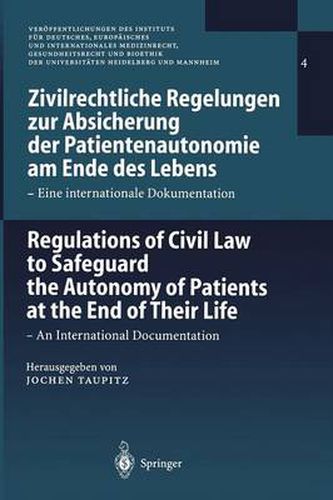 VERÖFFENTLICHUNGEN DES INSTITUTS FÜR DEUTSCHES, EUROPÄISCHES UND INTERNATIONALES MEDIZINRECHT, GESUNDHEITSRECHT UND BIOETHIK DER UNIVERSITÄTEN HEIDELBERG UND MANNHEIM

4

Zivilrechtliche Regelungen zur Absicherung der Patientenautonomie am Ende des Lebens

– Eine internationale Dokumentation

Regulations of Civil Law to Safeguard the Autonomy of Patients at the End of Their Life

– An International Documentation

Herausgegeben von
JOCHEN TAUPITZ

Springer